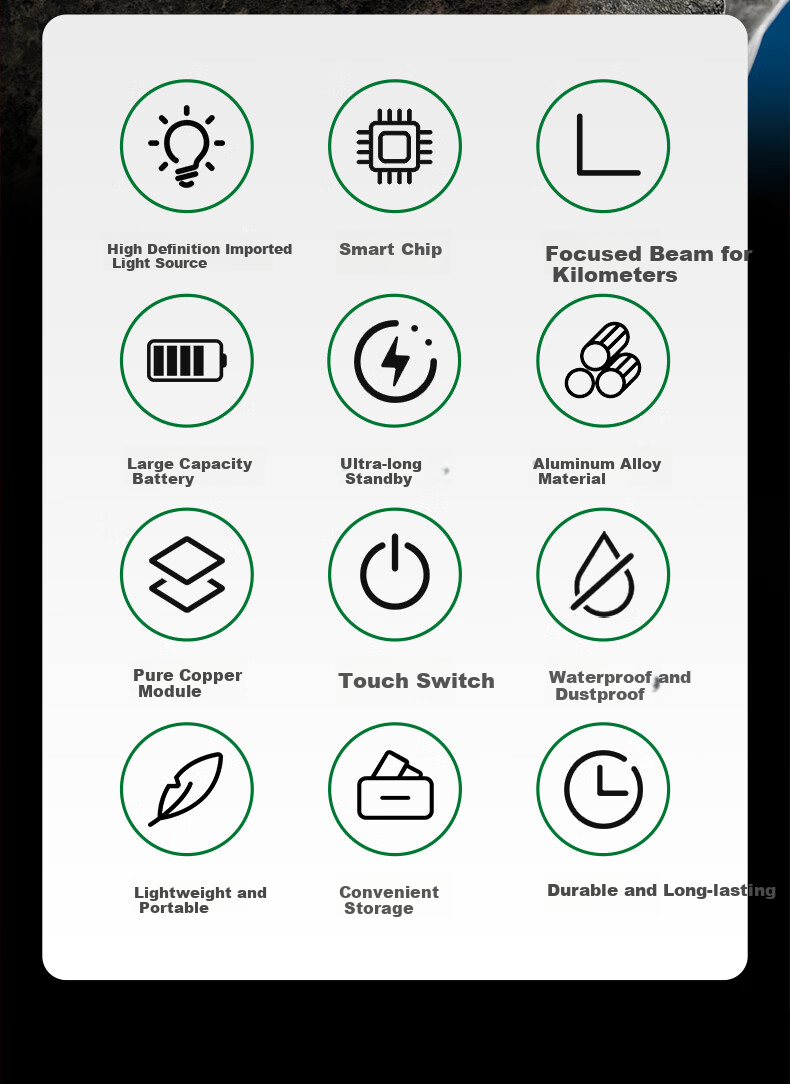 High Definition Imported Light Source

Smart Chip

Focused Beam for Kilometers

Large Capacity Battery

Ultra-long Standby

Aluminum Alloy Material

Pure Copper Module

Touch Switch

Waterproof and Dustproof

Lightweight and Portable

Convenient Storage

Durable and Long-lasting